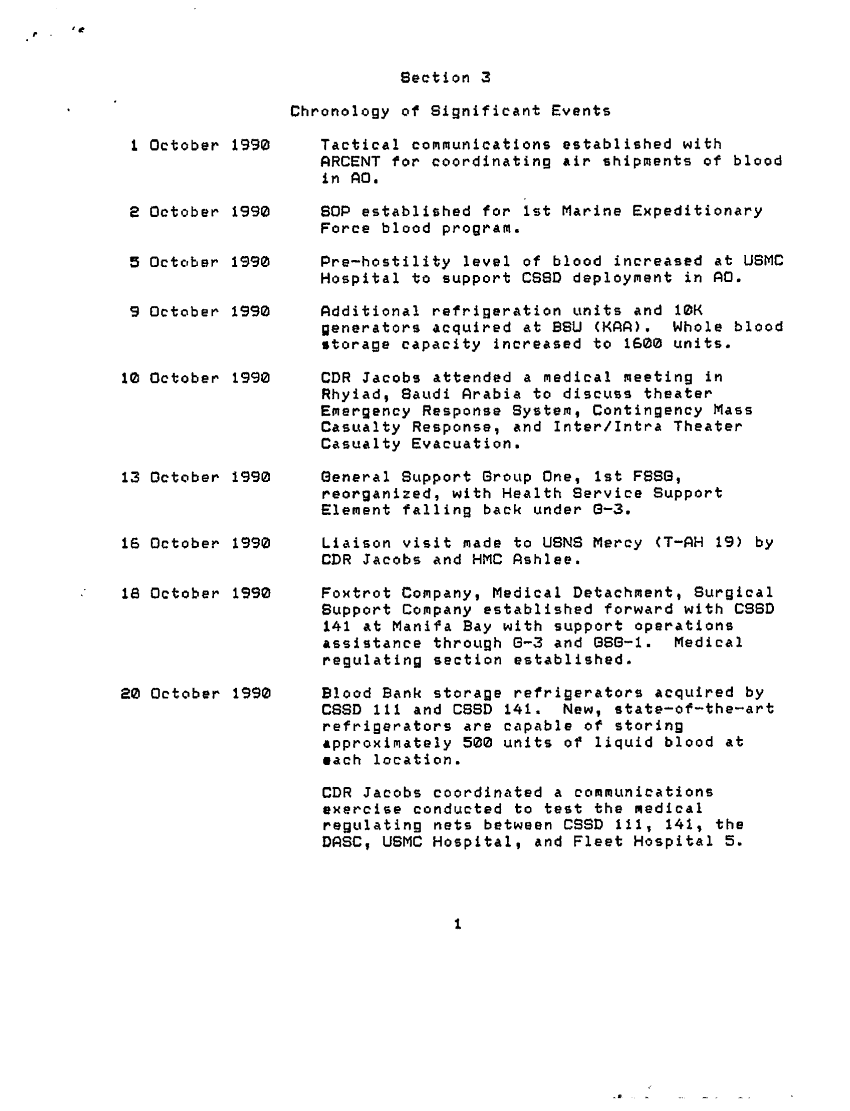 Section 3

Chronology of Significant Events

1 October 1990 Tactical communications established with ARCENT for coordinating air shipments of blood in AO.

2 October 1990 SOP established for 1st Marine Expeditionary Force blood program.

5 October 1990 Pre-hostility level of blood increased at USMC Hospital to support CSSD deployment in AO.

9 October 1990 Additional refrigeration units and 10K generators acquired at BSU (KAA). Whole blood storage capacity increased to 1600 units.

10 October 1990 CDR Jacobs attended a medical meeting in Rhyiad, Saudi Arabia to discuss theater Emergency Response System, Contingency Mass Casualty Response, and Inter/Intra Theater Casualty Evacuation.

13 October 1990 General Support Group One, 1st FSSG, reorganized, with Health Service Support Element falling back under G-3.

16 October 1990 Liaison visit made to USNS Mercy (T-AH 19) by CDR Jacobs and HMC Ashlee.

18 October 1990 Foxtrot Company, Medical Detachment, Surgical Support Company established forward with CSSD 141 at Manifa Bay with support operations assistance through G-3 and GSG-1. Medical regulating section established.

20 October 1990 Blood Bank storage refrigerators acquired by CSSD 111 and CSSD 141. New, state-of-the-art refrigerators are capable of storing approximately 500 units of liquid blood at each location.

CDR Jacobs coordinated a communications exercise conducted to test the medical regulating nets between CSSD 111, 141, the DASC, USMC Hospital, and Fleet Hospital 5.

1